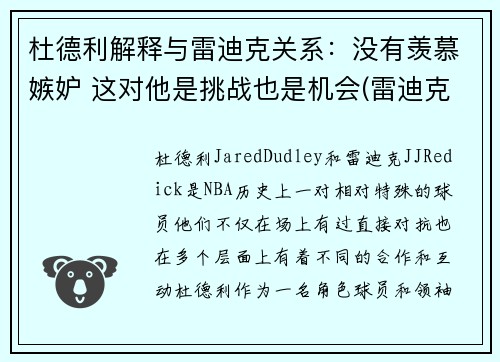 杜德利解释与雷迪克关系：没有羡慕嫉妒 这对他是挑战也是机会(雷迪克

杜德利JaredDudley和雷迪克JJRedick是NBA历史上一对相对特殊的球员他们不仅在场上有过直接对抗也在多个层面上有着不同的合作和互动杜德利作为一名角色球员和领袖